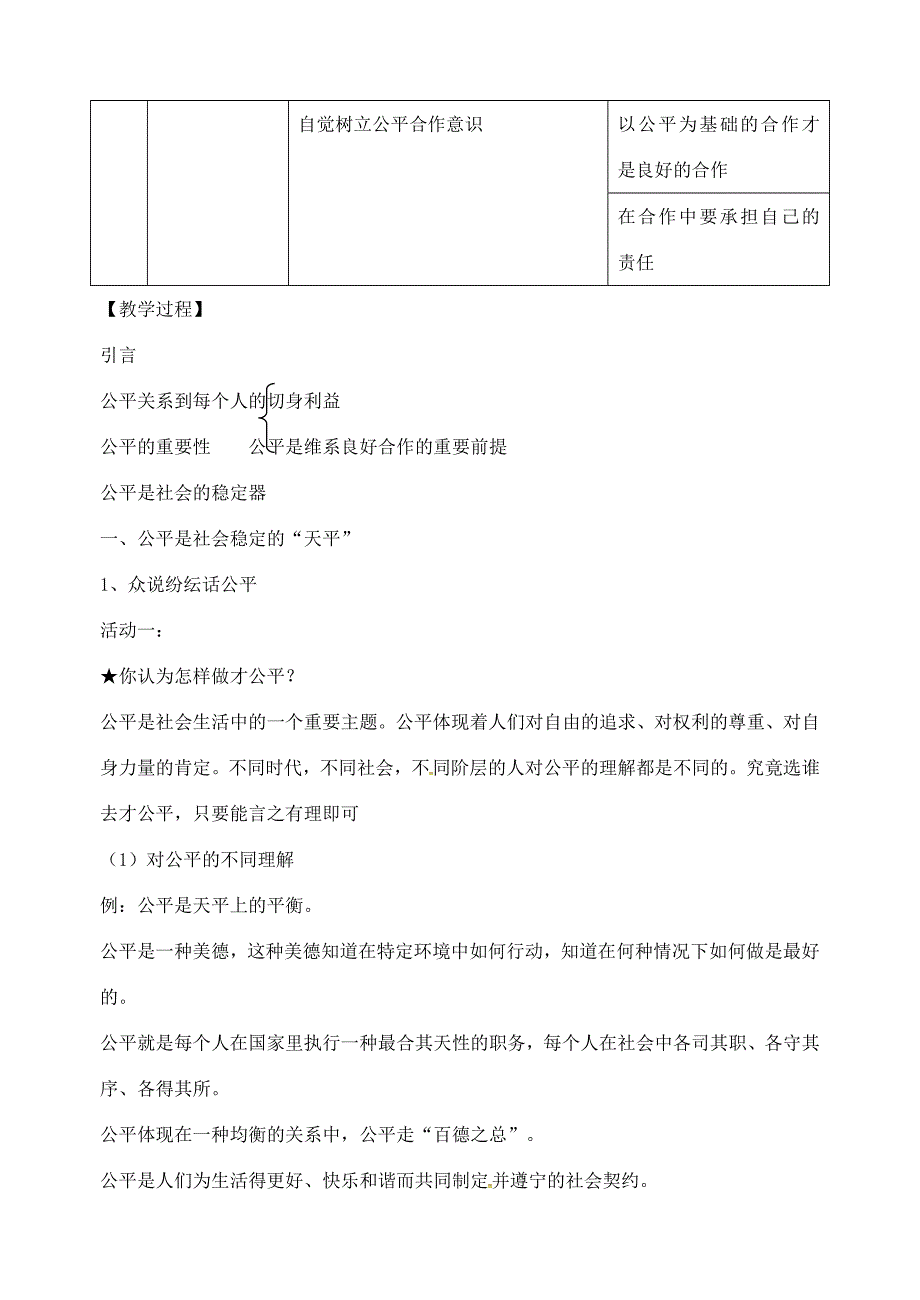 | | | 自觉树立公平合作意识 | 以公平为基础的合作才是良好的合作 |
|---|---|---|---|
| | | | 在合作中要承担自己的责任 |

【教学过程】

引言

公平关系到每个人的切身利益

公平的重要性　　公平是维系良好合作的重要前提

公平是社会的稳定器

一、公平是社会稳定的“天平”

1、众说纷纭话公平

活动一：

★你认为怎样做才公平？

公平是社会生活中的一个重要主题。公平体现着人们对自由的追求、对权利的尊重、对自身力量的肯定。不同时代，不同社会，不同阶层的人对公平的理解都是不同的。究竟选谁去才公平，只要能言之有理即可

（1）对公平的不同理解

例：公平是天平上的平衡。

公平是一种美德，这种美德知道在特定环境中如何行动，知道在何种情况下如何做是最好的。

公平就是每个人在国家里执行一种最合其天性的职务，每个人在社会中各司其职、各守其序、各得其所。

公平体现在一种均衡的关系中，公平走“百德之总”。

公平是人们为生活得更好、快乐和谐而共同制定并遵宁的社会契约。